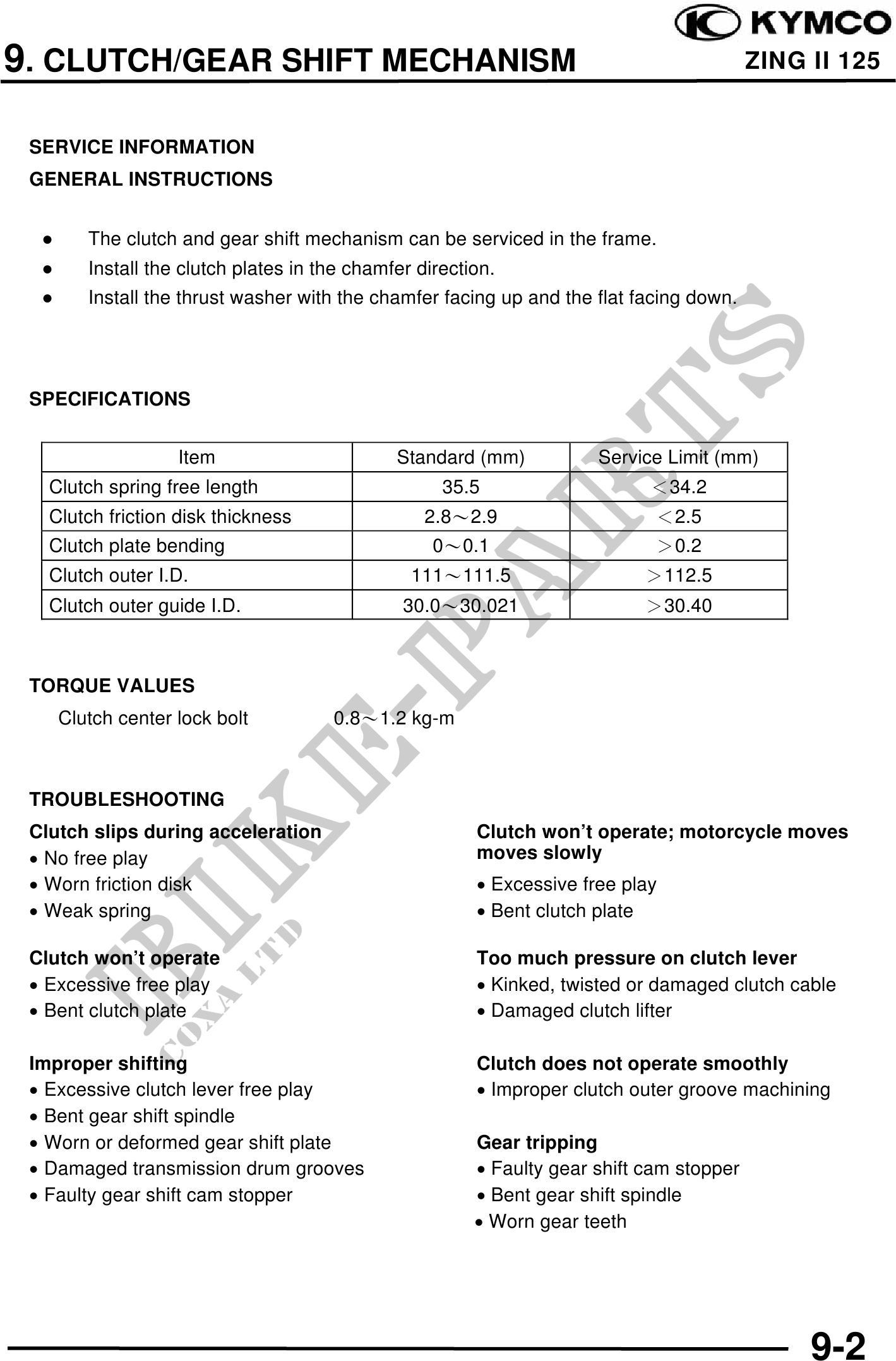 KYMCO

9. CLUTCH/GEAR SHIFT MECHANISM

ZING II 125

SERVICE INFORMATION

GENERAL INSTRUCTIONS

● The clutch and gear shift mechanism can be serviced in the frame.
● Install the clutch plates in the chamfer direction.
● Install the thrust washer with the chamfer facing up and the flat facing down.

SPECIFICATIONS

| Item | Standard (mm) | Service Limit (mm) |
|---|---|---|
| Clutch spring free length | 35.5 | ＜34.2 |
| Clutch friction disk thickness | 2.8～2.9 | ＜2.5 |
| Clutch plate bending | 0～0.1 | ＞0.2 |
| Clutch outer I.D. | 111～111.5 | ＞112.5 |
| Clutch outer guide I.D. | 30.0～30.021 | ＞30.40 |

TORQUE VALUES

Clutch center lock bolt 0.8～1.2 kg-m

TROUBLESHOOTING

Clutch slips during acceleration
• No free play
• Worn friction disk
• Weak spring

Clutch won't operate
• Excessive free play
• Bent clutch plate

Improper shifting
• Excessive clutch lever free play
• Bent gear shift spindle
• Worn or deformed gear shift plate
• Damaged transmission drum grooves
• Faulty gear shift cam stopper

Clutch won't operate; motorcycle moves moves slowly
• Excessive free play
• Bent clutch plate

Too much pressure on clutch lever
• Kinked, twisted or damaged clutch cable
• Damaged clutch lifter

Clutch does not operate smoothly
• Improper clutch outer groove machining

Gear tripping
• Faulty gear shift cam stopper
• Bent gear shift spindle
• Worn gear teeth

BIKE-PARTS
COXA LTD

9-2